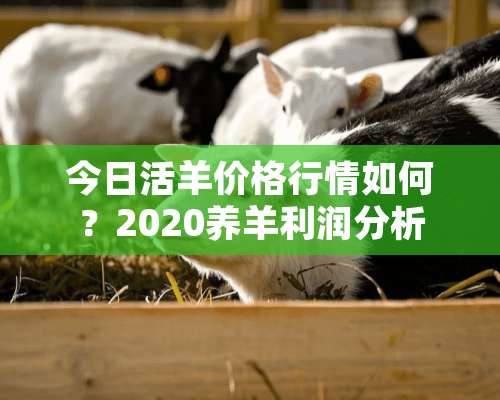 今日活羊价格行情如何？2020养羊利润分析